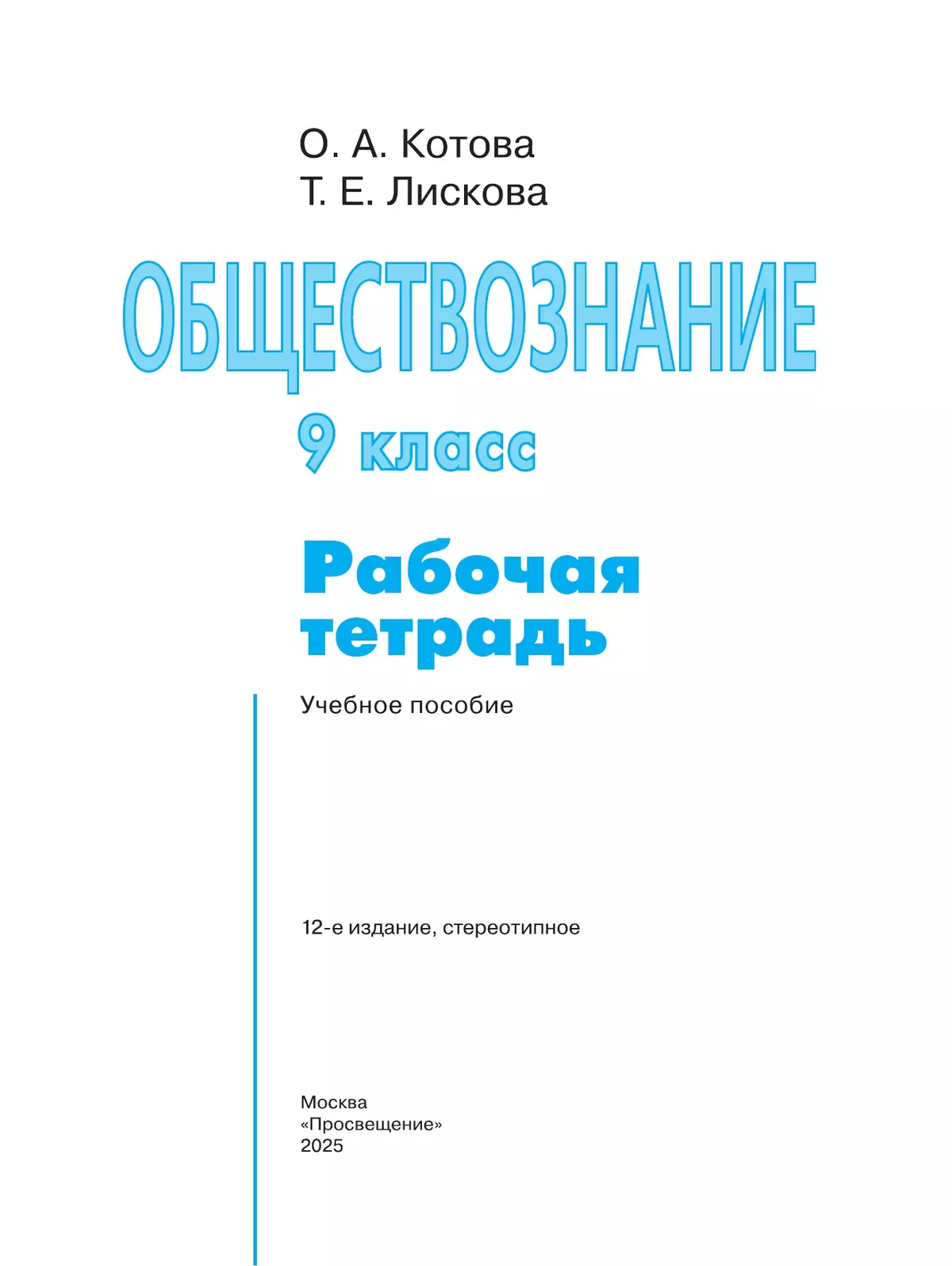 О. А. Котова
Т. Е. Лискова

ОБЩЕСТВОЗНАНИЕ

9 класс

Рабочая тетрадь

Учебное пособие

12-е издание, стереотипное

Москва
«Просвещение»
2025